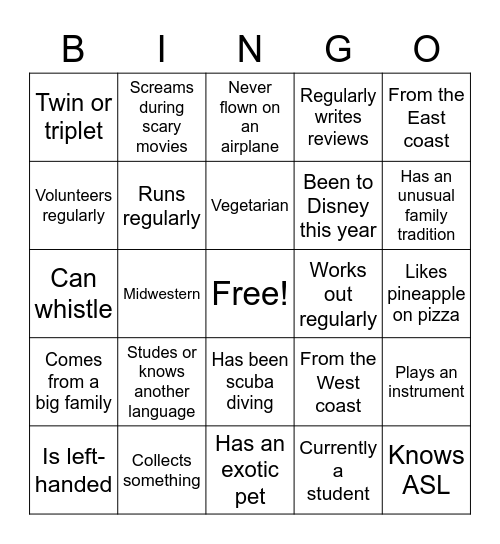 | B | I | N | G | O |
|---|---|---|---|---|
| Twin or triplet | Screams during scary movies | Never flown on an airplane | Regularly writes reviews | From the East coast |
| Volunteers regularly | Runs regularly | Vegetarian | Been to Disney this year | Has an unusual family tradition |
| Can whistle | Midwestern | Free! | Works out regularly | Likes pineapple on pizza |
| Comes from a big family | Studes or knows another language | Has been scuba diving | From the West coast | Plays an instrument |
| Is left-handed | Collects something | Has an exotic pet | Currently a student | Knows ASL |